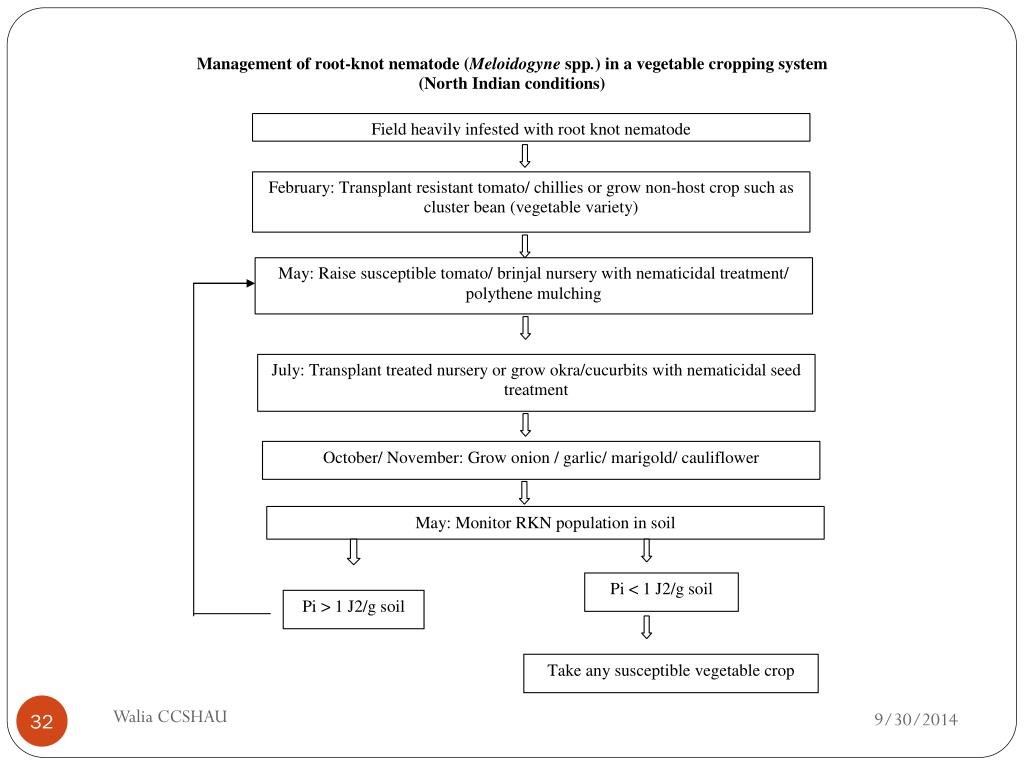 Management of root-knot nematode (Meloidogyne spp.) in a vegetable cropping system (North Indian conditions)

Field heavily infested with root knot nematode

February: Transplant resistant tomato/ chillies or grow non-host crop such as cluster bean (vegetable variety)

May: Raise susceptible tomato/ brinjal nursery with nematicidal treatment/ polythene mulching

July: Transplant treated nursery or grow okra/cucurbits with nematicidal seed treatment

October/ November: Grow onion / garlic/ marigold/ cauliflower

May: Monitor RKN population in soil

Pi > 1 J2/g soil

Pi < 1 J2/g soil

Take any susceptible vegetable crop

32

Walia CCSHAU

9/30/2014